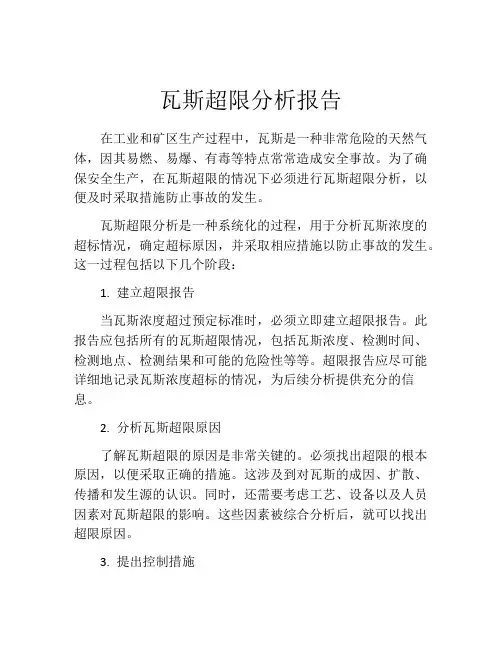 瓦斯超限分析报告

在工业和矿区生产过程中，瓦斯是一种非常危险的天然气体，因其易燃、易爆、有毒等特点常常造成安全事故。为了确保安全生产，在瓦斯超限的情况下必须进行瓦斯超限分析，以便及时采取措施防止事故的发生。

瓦斯超限分析是一种系统化的过程，用于分析瓦斯浓度的超标情况，确定超标原因，并采取相应措施以防止事故的发生。这一过程包括以下几个阶段：

1. 建立超限报告

当瓦斯浓度超过预定标准时，必须立即建立超限报告。此报告应包括所有的瓦斯超限情况，包括瓦斯浓度、检测时间、检测地点、检测结果和可能的危险性等等。超限报告应尽可能详细地记录瓦斯浓度超标的情况，为后续分析提供充分的信息。

2. 分析瓦斯超限原因

了解瓦斯超限的原因是非常关键的。必须找出超限的根本原因，以便采取正确的措施。这涉及到对瓦斯的成因、扩散、传播和发生源的认识。同时，还需要考虑工艺、设备以及人员因素对瓦斯超限的影响。这些因素被综合分析后，就可以找出超限原因。

3. 提出控制措施